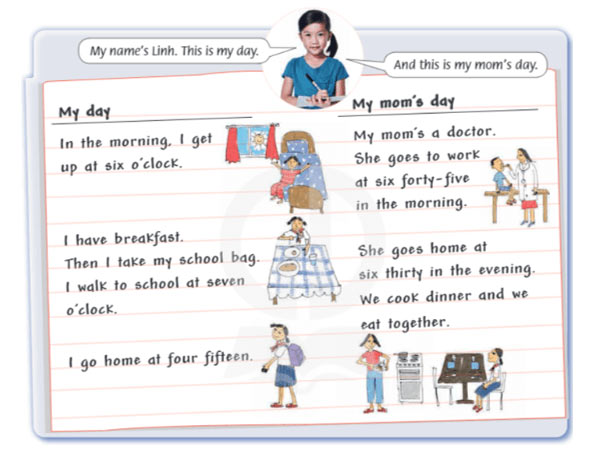 My name's Linh. This is my day.

And this is my mom's day.

My day

In the morning, I get up at six o'clock.

I have breakfast. Then I take my school bag. I walk to school at seven o'clock.

I go home at four fifteen.

My mom's day

My mom's a doctor. She goes to work at six forty-five in the morning.

She goes home at six thirty in the evening. We cook dinner and we eat together.